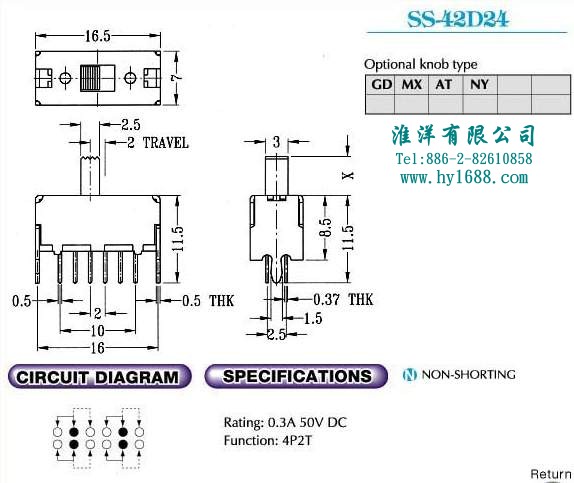 SS-42D24

Optional knob type

| GD | MX | AT | NY | | |
|---|---|---|---|---|---|
| | | | | | |

淮洋有限公司
Tel:886-2-82610858
www.hy1688.com

16.5
7
2.5
2 TRAVEL
11.5
0.5
0.5 THK
2
10
16

3
X
8.5
11.5
0.37 THK
1.5
2.5

CIRCUIT DIAGRAM

SPECIFICATIONS

N NON-SHORTING

Rating: 0.3A 50V DC
Function: 4P2T

Return